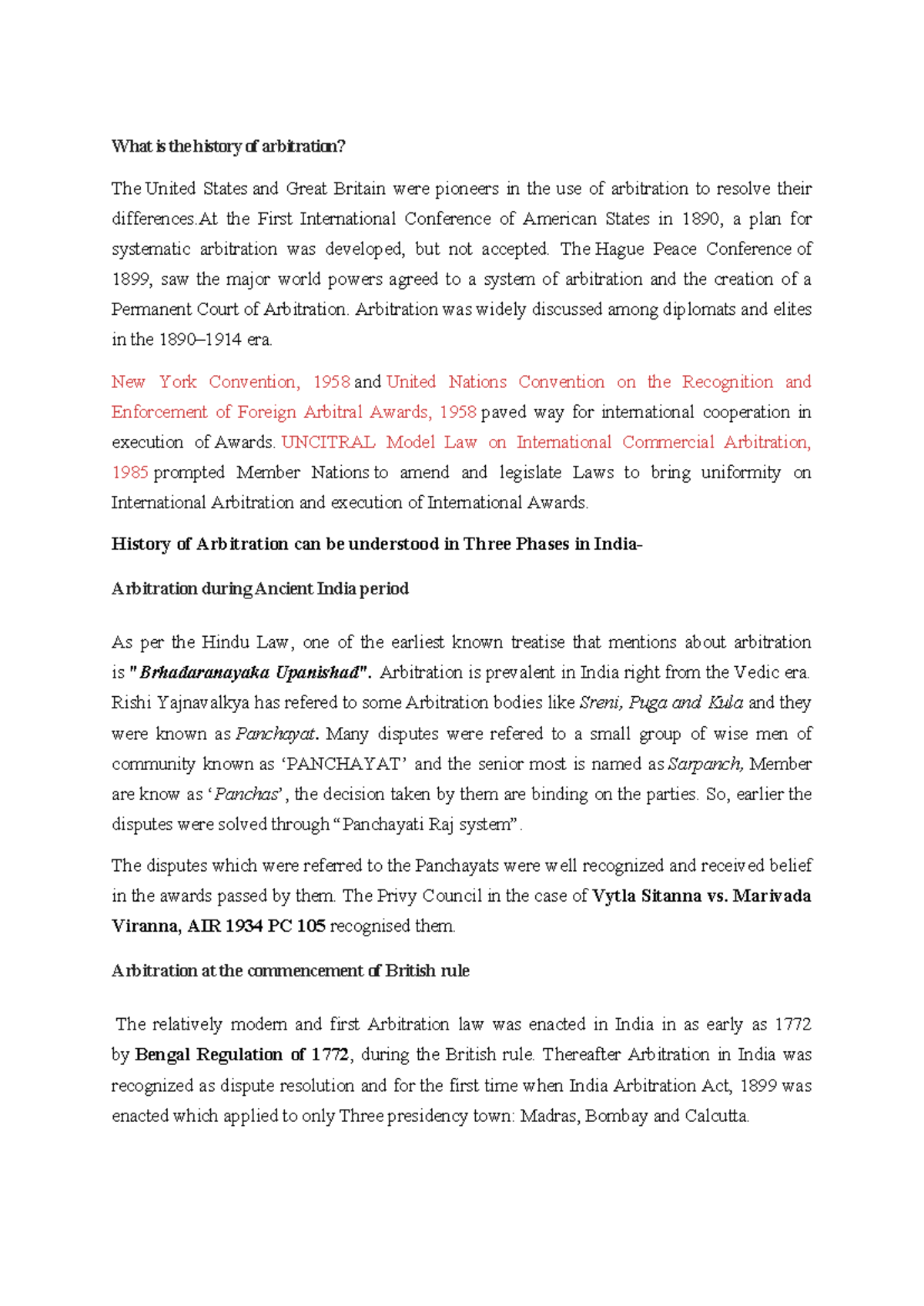 What is the history of arbitration?

The United States and Great Britain were pioneers in the use of arbitration to resolve their differences.At the First International Conference of American States in 1890, a plan for systematic arbitration was developed, but not accepted. The Hague Peace Conference of 1899, saw the major world powers agreed to a system of arbitration and the creation of a Permanent Court of Arbitration. Arbitration was widely discussed among diplomats and elites in the 1890–1914 era.

New York Convention, 1958 and United Nations Convention on the Recognition and Enforcement of Foreign Arbitral Awards, 1958 paved way for international cooperation in execution of Awards. UNCITRAL Model Law on International Commercial Arbitration, 1985 prompted Member Nations to amend and legislate Laws to bring uniformity on International Arbitration and execution of International Awards.

History of Arbitration can be understood in Three Phases in India-

Arbitration during Ancient India period

As per the Hindu Law, one of the earliest known treatise that mentions about arbitration is "Brhadaranayaka Upanishad". Arbitration is prevalent in India right from the Vedic era. Rishi Yajnavalkya has refered to some Arbitration bodies like Sreni, Puga and Kula and they were known as Panchayat. Many disputes were refered to a small group of wise men of community known as 'PANCHAYAT' and the senior most is named as Sarpanch, Member are know as 'Panchas', the decision taken by them are binding on the parties. So, earlier the disputes were solved through "Panchayati Raj system".

The disputes which were referred to the Panchayats were well recognized and received belief in the awards passed by them. The Privy Council in the case of Vytla Sitanna vs. Marivada Viranna, AIR 1934 PC 105 recognised them.

Arbitration at the commencement of British rule

The relatively modern and first Arbitration law was enacted in India in as early as 1772 by Bengal Regulation of 1772, during the British rule. Thereafter Arbitration in India was recognized as dispute resolution and for the first time when India Arbitration Act, 1899 was enacted which applied to only Three presidency town: Madras, Bombay and Calcutta.